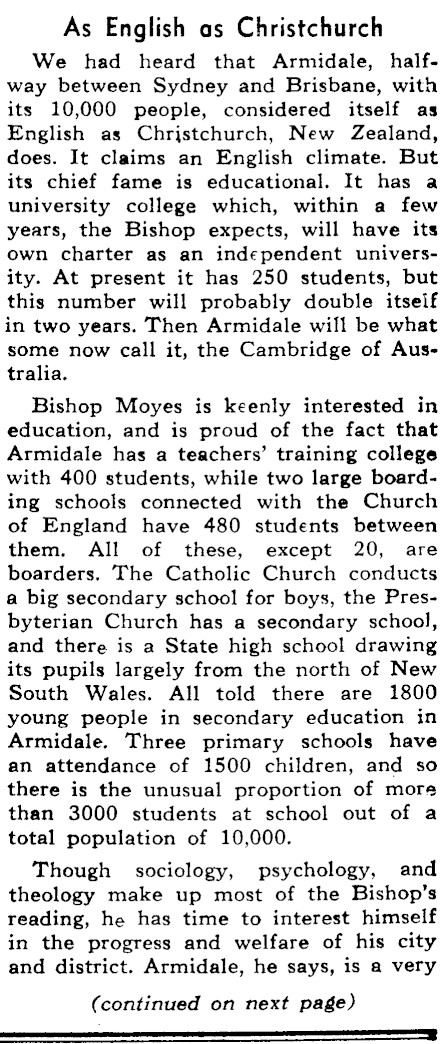 As English as Christchurch

We had heard that Armidale, halfway between Sydney and Brisbane, with its 10,000 people, considered itself as English as Christchurch, New Zealand, does. It claims an English climate. But its chief fame is educational. It has a university college which, within a few years, the Bishop expects, will have its own charter as an independent university. At present it has 250 students, but this number will probably double itself in two years. Then Armidale will be what some now call it, the Cambridge of Australia.

Bishop Moyes is keenly interested in education, and is proud of the fact that Armidale has a teachers' training college with 400 students, while two large boarding schools connected with the Church of England have 480 students between them. All of these, except 20, are boarders. The Catholic Church conducts a big secondary school for boys, the Presbyterian Church has a secondary school, and there is a State high school drawing its pupils largely from the north of New South Wales. All told there are 1800 young people in secondary education in Armidale. Three primary schools have an attendance of 1500 children, and so there is the unusual proportion of more than 3000 students at school out of a total population of 10,000.

Though sociology, psychology, and theology make up most of the Bishop's reading, he has time to interest himself in the progress and welfare of his city and district. Armidale, he says, is a very

(continued on next page)